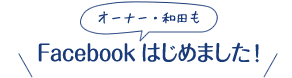 オーナー・和田も

Facebook はじめました！